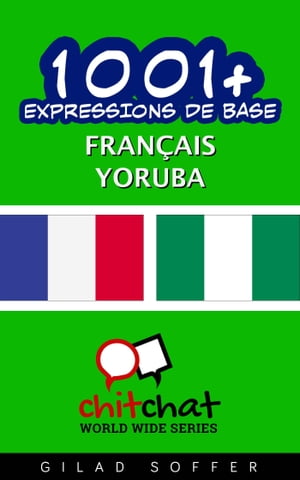 1001+
EXPRESSIONS DE BASE
FRANÇAIS
YORUBA

chitchat
WORLD WIDE SERIES

GILAD SOFFER